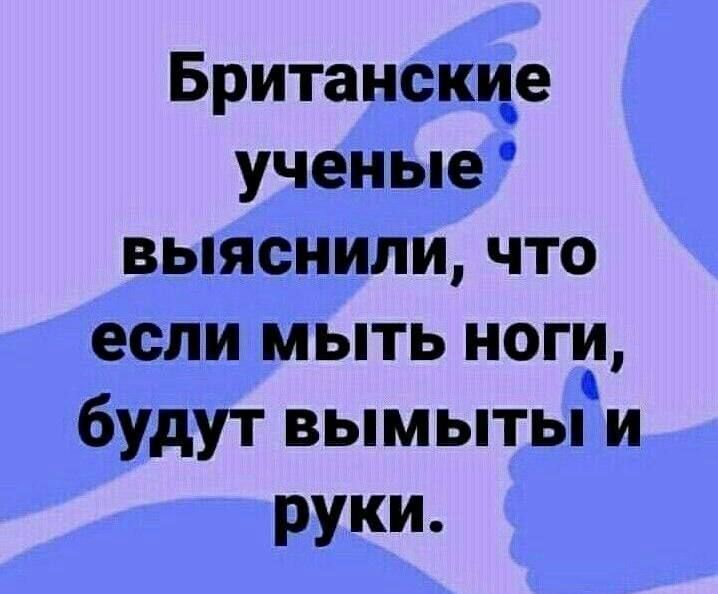 Британские ученые выяснили, что если мыть ноги, будут вымыты и руки.